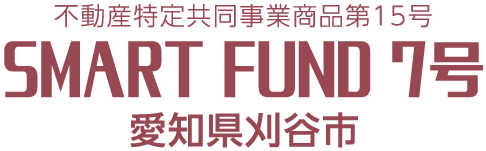 不動産特定共同事業商品第15号
SMART FUND 7号
愛知県刈谷市